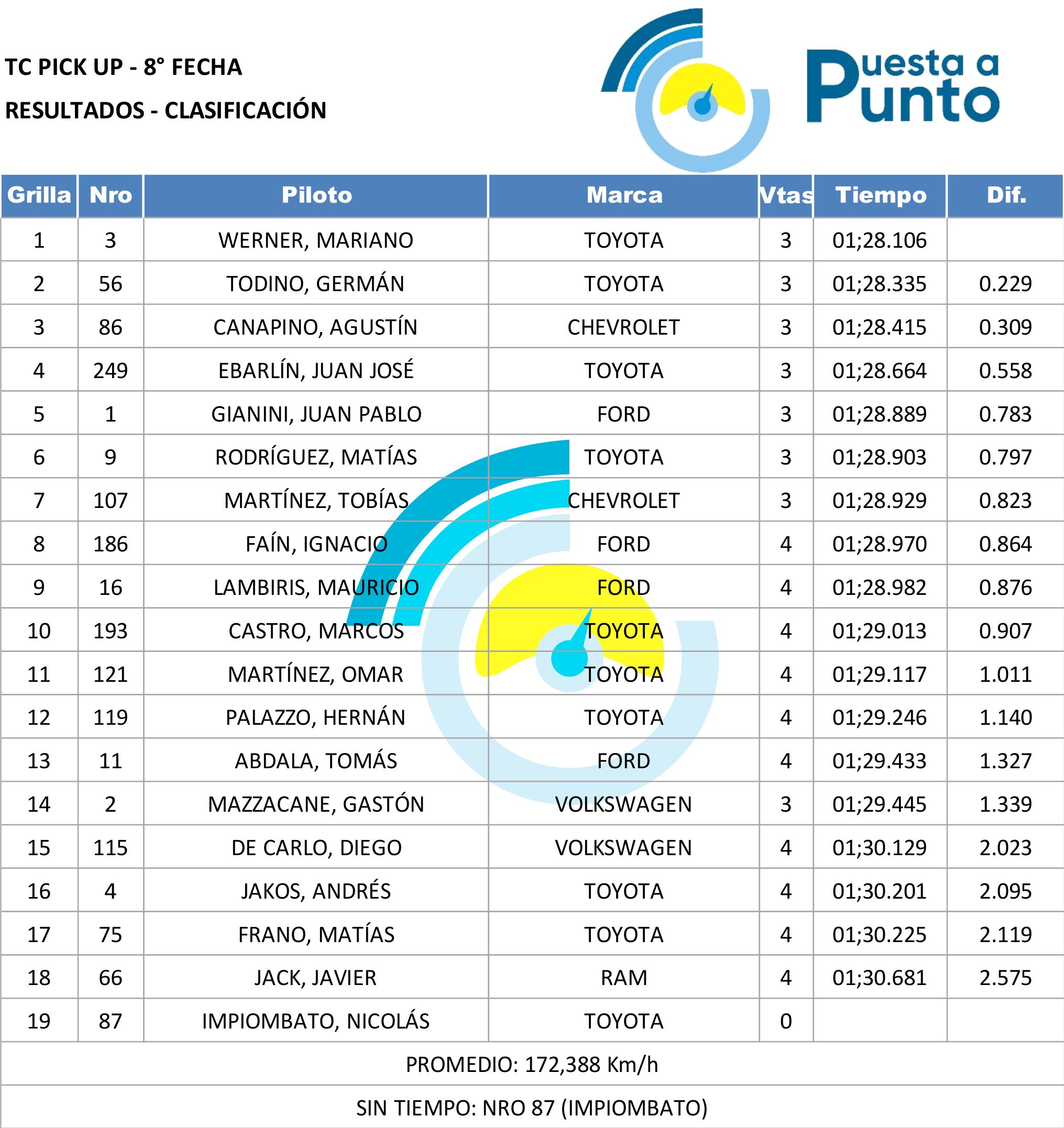 TC PICK UP - 8° FECHA
RESULTADOS - CLASIFICACIÓN

Puesta a Punto

| Grilla | Nro | Piloto | Marca | Vtas | Tiempo | Dif. |
|---|---|---|---|---|---|---|
| 1 | 3 | WERNER, MARIANO | TOYOTA | 3 | 01;28.106 | |
| 2 | 56 | TODINO, GERMÁN | TOYOTA | 3 | 01;28.335 | 0.229 |
| 3 | 86 | CANAPINO, AGUSTÍN | CHEVROLET | 3 | 01;28.415 | 0.309 |
| 4 | 249 | EBARLÍN, JUAN JOSÉ | TOYOTA | 3 | 01;28.664 | 0.558 |
| 5 | 1 | GIANINI, JUAN PABLO | FORD | 3 | 01;28.889 | 0.783 |
| 6 | 9 | RODRÍGUEZ, MATÍAS | TOYOTA | 3 | 01;28.903 | 0.797 |
| 7 | 107 | MARTÍNEZ, TOBÍAS | CHEVROLET | 3 | 01;28.929 | 0.823 |
| 8 | 186 | FAÍN, IGNACIO | FORD | 4 | 01;28.970 | 0.864 |
| 9 | 16 | LAMBIRIS, MAURICIO | FORD | 4 | 01;28.982 | 0.876 |
| 10 | 193 | CASTRO, MARCOS | TOYOTA | 4 | 01;29.013 | 0.907 |
| 11 | 121 | MARTÍNEZ, OMAR | TOYOTA | 4 | 01;29.117 | 1.011 |
| 12 | 119 | PALAZZO, HERNÁN | TOYOTA | 4 | 01;29.246 | 1.140 |
| 13 | 11 | ABDALA, TOMÁS | FORD | 4 | 01;29.433 | 1.327 |
| 14 | 2 | MAZZACANE, GASTÓN | VOLKSWAGEN | 3 | 01;29.445 | 1.339 |
| 15 | 115 | DE CARLO, DIEGO | VOLKSWAGEN | 4 | 01;30.129 | 2.023 |
| 16 | 4 | JAKOS, ANDRÉS | TOYOTA | 4 | 01;30.201 | 2.095 |
| 17 | 75 | FRANO, MATÍAS | TOYOTA | 4 | 01;30.225 | 2.119 |
| 18 | 66 | JACK, JAVIER | RAM | 4 | 01;30.681 | 2.575 |
| 19 | 87 | IMPIOMBATO, NICOLÁS | TOYOTA | 0 | | |

PROMEDIO: 172,388 Km/h

SIN TIEMPO: NRO 87 (IMPIOMBATO)